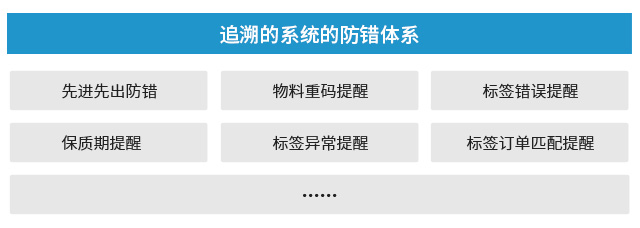 追溯的系统的防错体系

先进先出防错

物料重码提醒

标签错误提醒

保质期提醒

标签异常提醒

标签订单匹配提醒

......